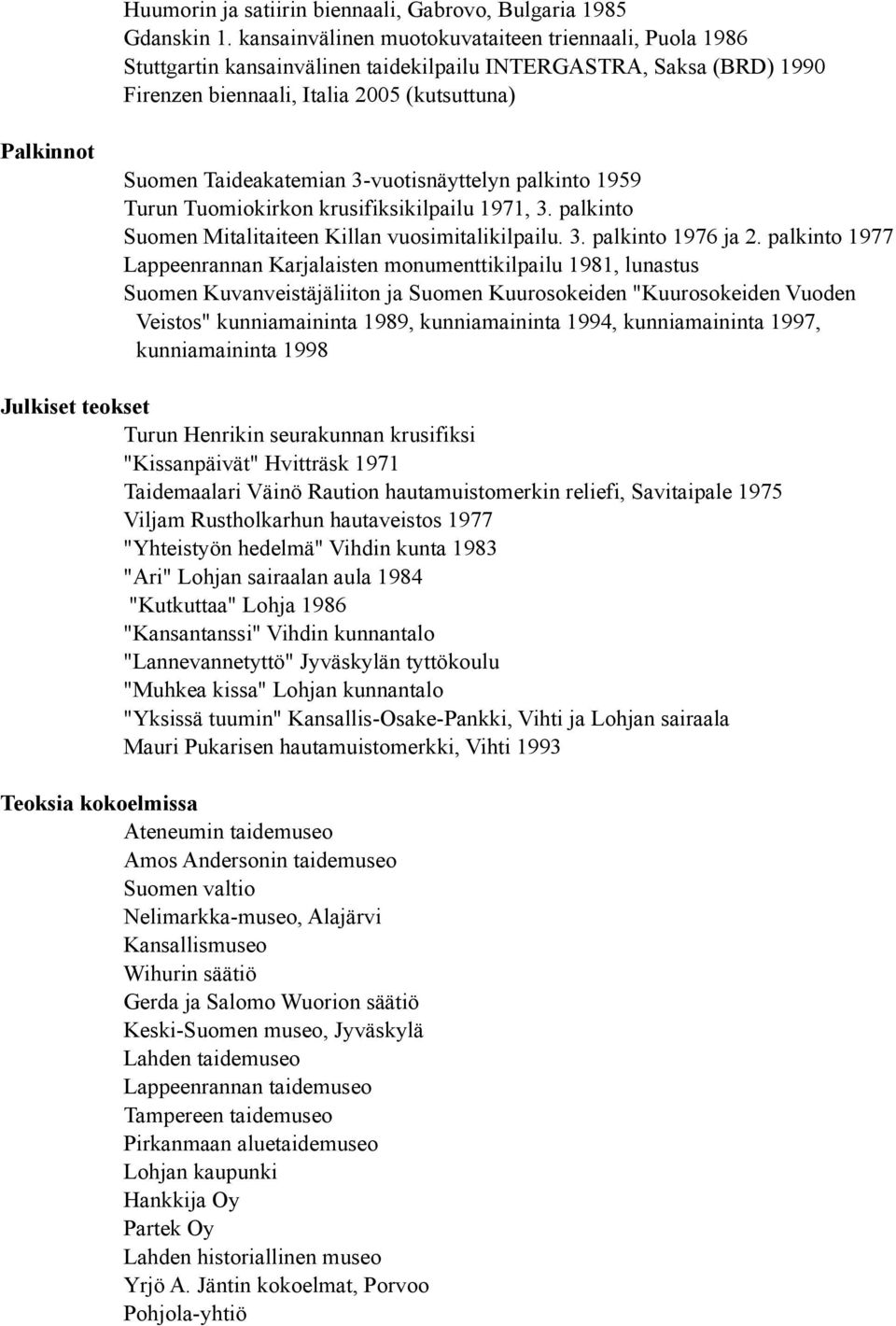 Huumorin ja satiirin biennaali, Gabrovo, Bulgaria 1985
Gdanskin 1. kansainvälinen muotokuvataiteen triennaali, Puola 1986
Stuttgartin kansainvälinen taidekilpailu INTERGASTRA, Saksa (BRD) 1990
Firenzen biennaali, Italia 2005 (kutsuttuna)

Palkinnot
Suomen Taideakatemian 3-vuotisnäyttelyn palkinto 1959
Turun Tuomiokirkon krusifiksikilpailu 1971, 3. palkinto
Suomen Mitalitaiteen Killan vuosimitalikilpailu. 3. palkinto 1976 ja 2. palkinto 1977
Lappeenrannan Karjalaisten monumenttikilpailu 1981, lunastus
Suomen Kuvanveistäjäliiton ja Suomen Kuurosokeiden "Kuurosokeiden Vuoden Veistos" kunniamaininta 1989, kunniamaininta 1994, kunniamaininta 1997, kunniamaininta 1998

Julkiset teokset
Turun Henrikin seurakunnan krusifiksi
"Kissanpäivät" Hvitträsk 1971
Taidemaalari Väinö Raution hautamuistomerkin reliefi, Savitaipale 1975
Viljam Rustholkarhun hautaveistos 1977
"Yhteistyön hedelmä" Vihdin kunta 1983
"Ari" Lohjan sairaalan aula 1984
"Kutkuttaa" Lohja 1986
"Kansantanssi" Vihdin kunnantalo
"Lannevannetyttö" Jyväskylän tyttökoulu
"Muhkea kissa" Lohjan kunnantalo
"Yksissä tuumin" Kansallis-Osake-Pankki, Vihti ja Lohjan sairaala
Mauri Pukarisen hautamuistomerkki, Vihti 1993

Teoksia kokoelmissa
Ateneumin taidemuseo
Amos Andersonin taidemuseo
Suomen valtio
Nelimarkka-museo, Alajärvi
Kansallismuseo
Wihurin säätiö
Gerda ja Salomo Wuorion säätiö
Keski-Suomen museo, Jyväskylä
Lahden taidemuseo
Lappeenrannan taidemuseo
Tampereen taidemuseo
Pirkanmaan aluetaidemuseo
Lohjan kaupunki
Hankkija Oy
Partek Oy
Lahden historiallinen museo
Yrjö A. Jäntin kokoelmat, Porvoo
Pohjola-yhtiö